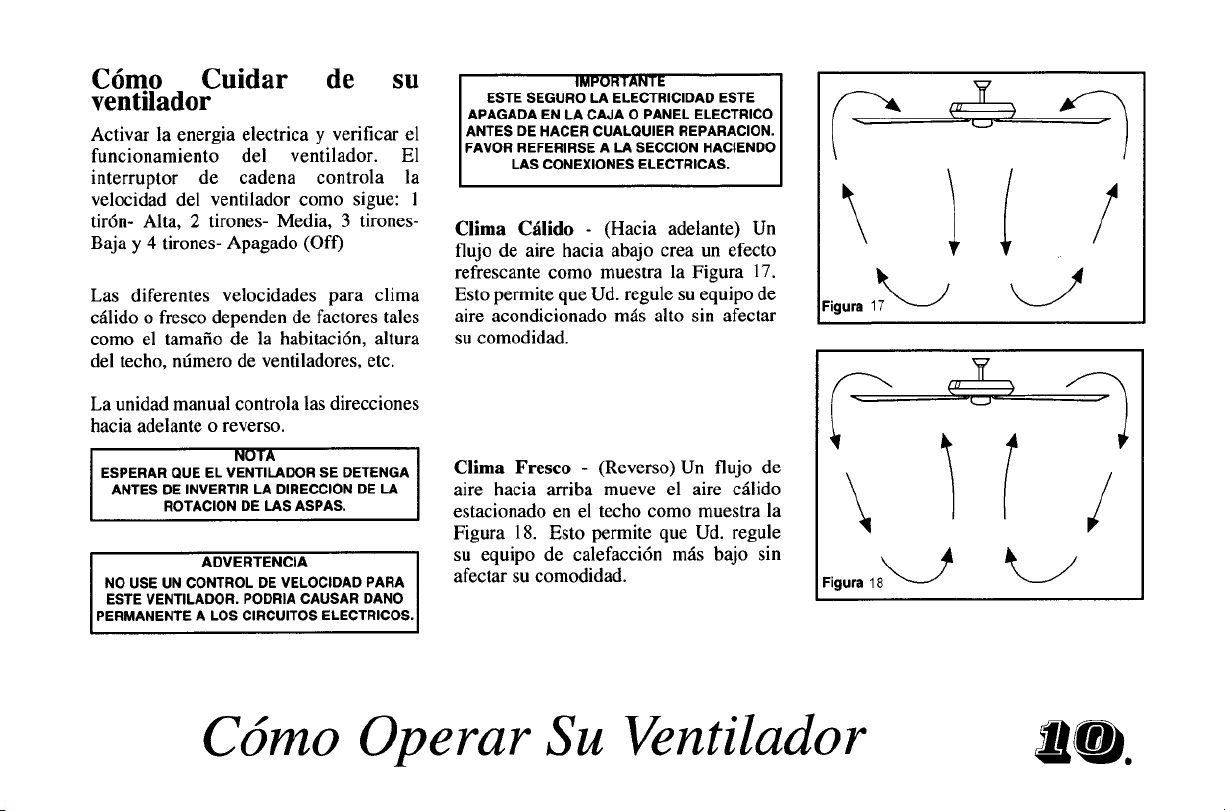 Cómo Cuidar de su ventilador

Activar la energia electrica y verificar el funcionamiento del ventilador. El interruptor de cadena controla la velocidad del ventilador como sigue: 1 tirón- Alta, 2 tirones- Media, 3 tirones- Baja y 4 tirones- Apagado (Off)

Las diferentes velocidades para clima cálido o fresco dependen de factores tales como el tamaño de la habitación, altura del techo, número de ventiladores, etc.

La unidad manual controla las direcciones hacia adelante o reverso.

NOTA
ESPERAR QUE EL VENTILADOR SE DETENGA ANTES DE INVERTIR LA DIRECCION DE LA ROTACION DE LAS ASPAS.

ADVERTENCIA
NO USE UN CONTROL DE VELOCIDAD PARA ESTE VENTILADOR. PODRIA CAUSAR DANO PERMANENTE A LOS CIRCUITOS ELECTRICOS.

IMPORTANTE
ESTE SEGURO LA ELECTRICIDAD ESTE APAGADA EN LA CAJA O PANEL ELECTRICO ANTES DE HACER CUALQUIER REPARACION. FAVOR REFERIRSE A LA SECCION HACIENDO LAS CONEXIONES ELECTRICAS.

Clima Cálido - (Hacia adelante) Un flujo de aire hacia abajo crea un efecto refrescante como muestra la Figura 17. Esto permite que Ud. regule su equipo de aire acondicionado más alto sin afectar su comodidad.

Clima Fresco - (Reverso) Un flujo de aire hacia arriba mueve el aire cálido estacionado en el techo como muestra la Figura 18. Esto permite que Ud. regule su equipo de calefacción más bajo sin afectar su comodidad.

Figura 17

Figura 18

Cómo Operar Su Ventilador

10.